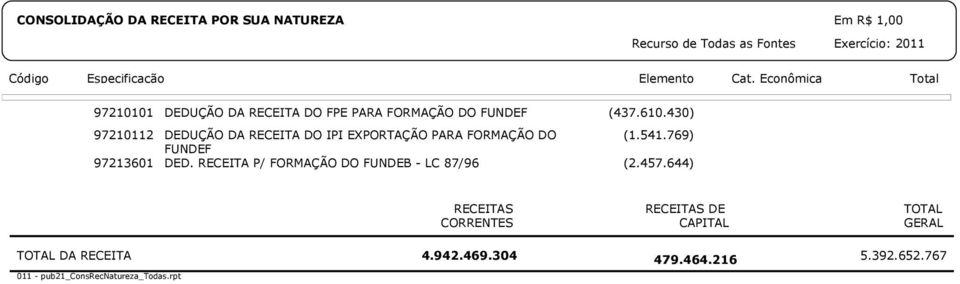 CONSOLIDAÇÃO DA RECEITA POR SUA NATUREZA

Em R$ 1,00

Recurso de Todas as Fontes Exercício: 2011

| Código | Especificação | Elemento | Cat. Econômica | Total |
|---|---|---|---|---|
| 97210101 | DEDUÇÃO DA RECEITA DO FPE PARA FORMAÇÃO DO FUNDEF | (437.610.430) | | |
| 97210112 | DEDUÇÃO DA RECEITA DO IPI EXPORTAÇÃO PARA FORMAÇÃO DO FUNDEF | (1.541.769) | | |
| 97213601 | DED. RECEITA P/ FORMAÇÃO DO FUNDEB - LC 87/96 | (2.457.644) | | |

| | RECEITAS CORRENTES | RECEITAS DE CAPITAL | TOTAL GERAL |
|---|---|---|---|
| TOTAL DA RECEITA | 4.942.469.304 | 479.464.216 | 5.392.652.767 |

011 - pub21_ConsRecNatureza_Todas.rpt